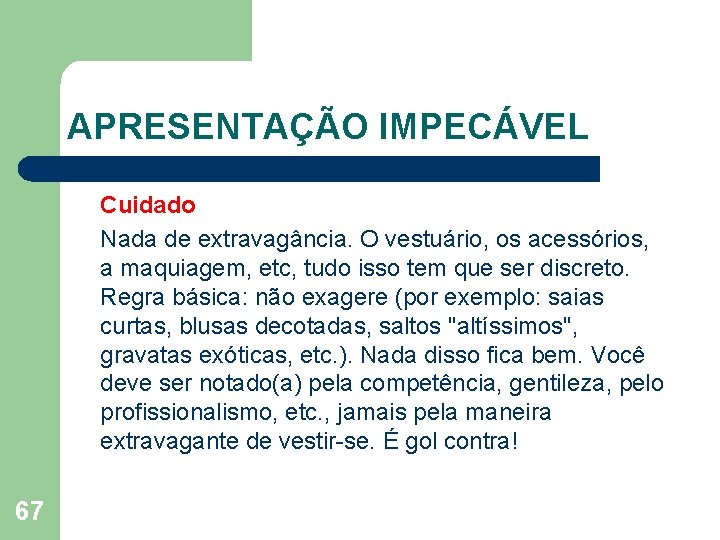 APRESENTAÇÃO IMPECÁVEL

Cuidado

Nada de extravagância. O vestuário, os acessórios, a maquiagem, etc, tudo isso tem que ser discreto. Regra básica: não exagere (por exemplo: saias curtas, blusas decotadas, saltos "altíssimos", gravatas exóticas, etc.). Nada disso fica bem. Você deve ser notado(a) pela competência, gentileza, pelo profissionalismo, etc., jamais pela maneira extravagante de vestir-se. É gol contra!

67